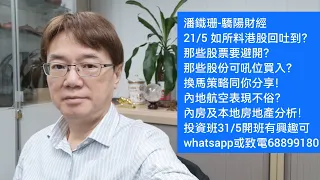 潘鐵珊-驕陽財經
21/5 如所料港股回吐到?
那些股票要避開?
那些股份可吼位買入?
換馬策略同你分享!
內地航空表現不俗?
內房及本地房地產分析!
投資班31/5開班有興趣可
whatsapp或致電68899180